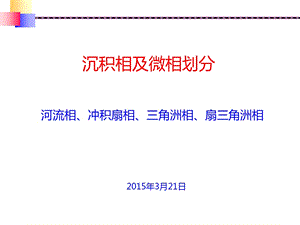 沉积相及微相划分

河流相、冲积扇相、三角洲相、扇三角洲相

2015年3月21日